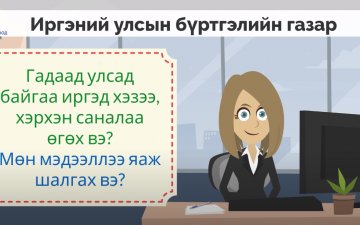 Иргэний улсын бүртгэлийн газар

Гадаад улсад байгаа иргэд хэзээ, хэрхэн саналаа өгөх вэ?

Мөн мэдээллээ яаж шалгах вэ?